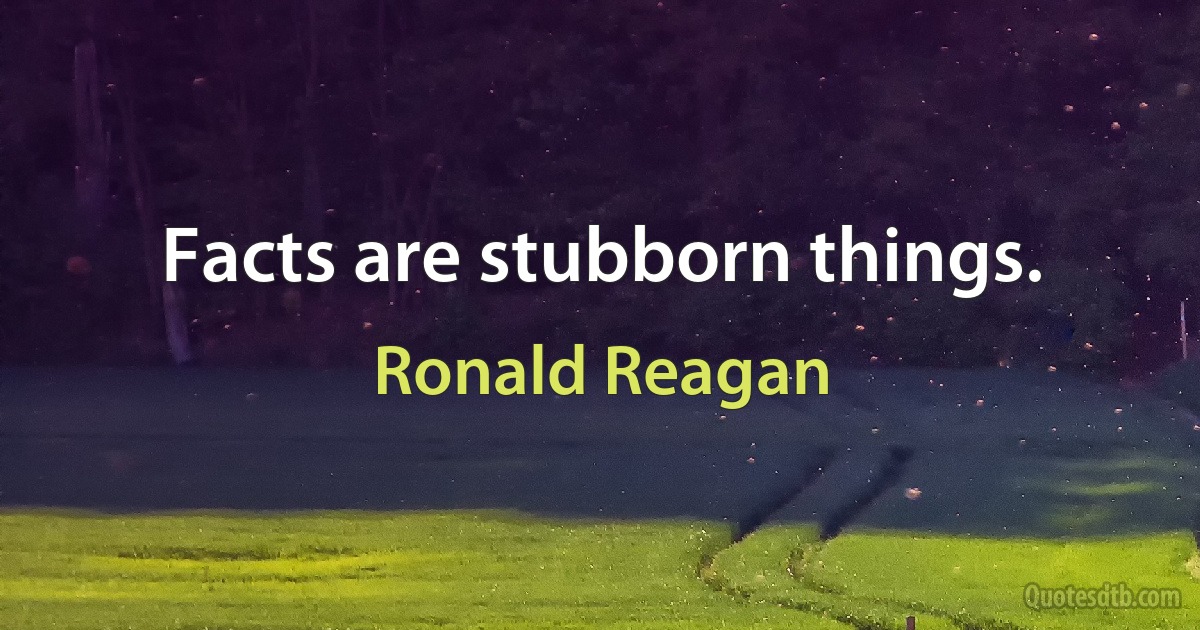 Facts are stubborn things.

Ronald Reagan

Quotesdtb.com